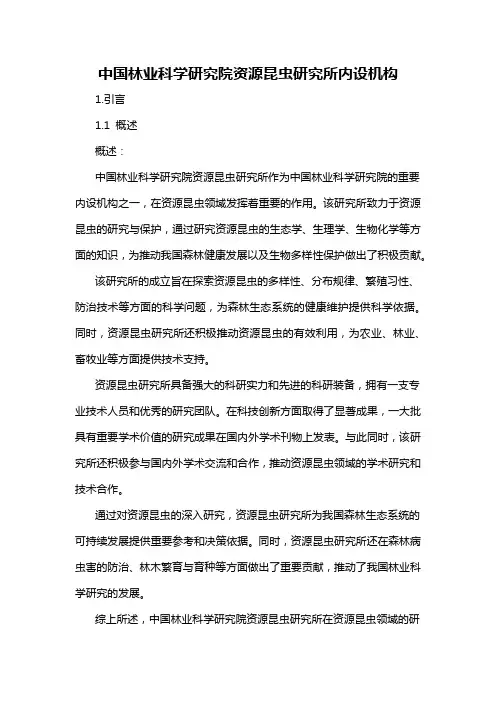 中国林业科学研究院资源昆虫研究所内设机构

1.引言

1.1 概述

概述：

中国林业科学研究院资源昆虫研究所作为中国林业科学研究院的重要内设机构之一，在资源昆虫领域发挥着重要的作用。该研究所致力于资源昆虫的研究与保护，通过研究资源昆虫的生态学、生理学、生物化学等方面的知识，为推动我国森林健康发展以及生物多样性保护做出了积极贡献。

该研究所的成立旨在探索资源昆虫的多样性、分布规律、繁殖习性、防治技术等方面的科学问题，为森林生态系统的健康维护提供科学依据。同时，资源昆虫研究所还积极推动资源昆虫的有效利用，为农业、林业、畜牧业等方面提供技术支持。

资源昆虫研究所具备强大的科研实力和先进的科研装备，拥有一支专业技术人员和优秀的研究团队。在科技创新方面取得了显著成果，一大批具有重要学术价值的研究成果在国内外学术刊物上发表。与此同时，该研究所还积极参与国内外学术交流和合作，推动资源昆虫领域的学术研究和技术合作。

通过对资源昆虫的深入研究，资源昆虫研究所为我国森林生态系统的可持续发展提供重要参考和决策依据。同时，资源昆虫研究所还在森林病虫害的防治、林木繁育与育种等方面做出了重要贡献，推动了我国林业科学研究的发展。

综上所述，中国林业科学研究院资源昆虫研究所在资源昆虫领域的研